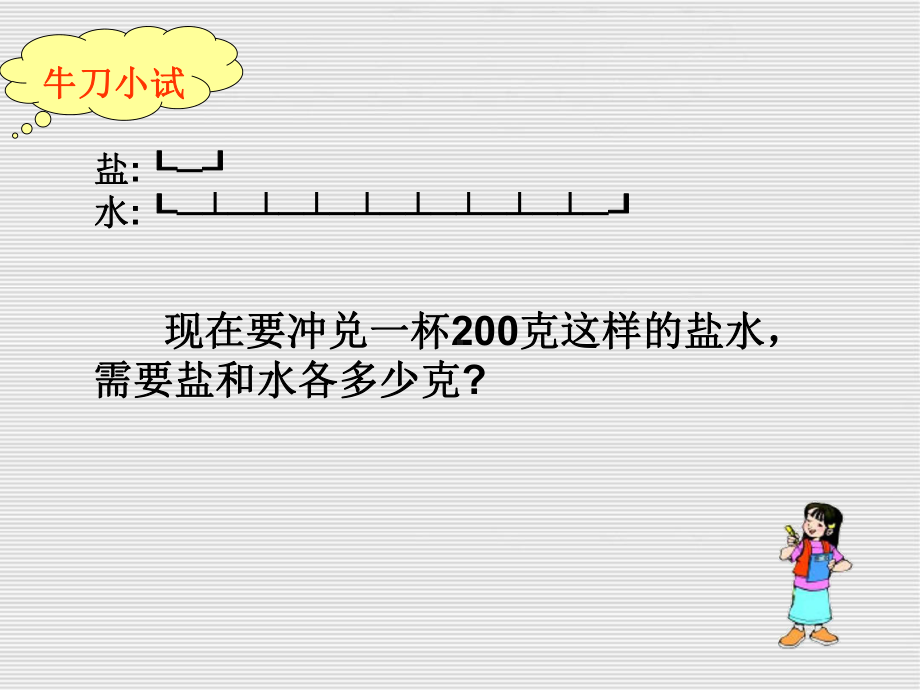 牛刀小试

盐:

水:

现在要冲兑一杯200克这样的盐水，需要盐和水各多少克?